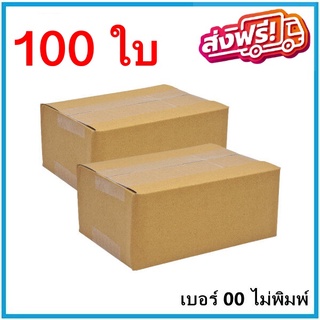 100 ใบ

ส่งฟรี!

เบอร์ 00 ไม่พิมพ์